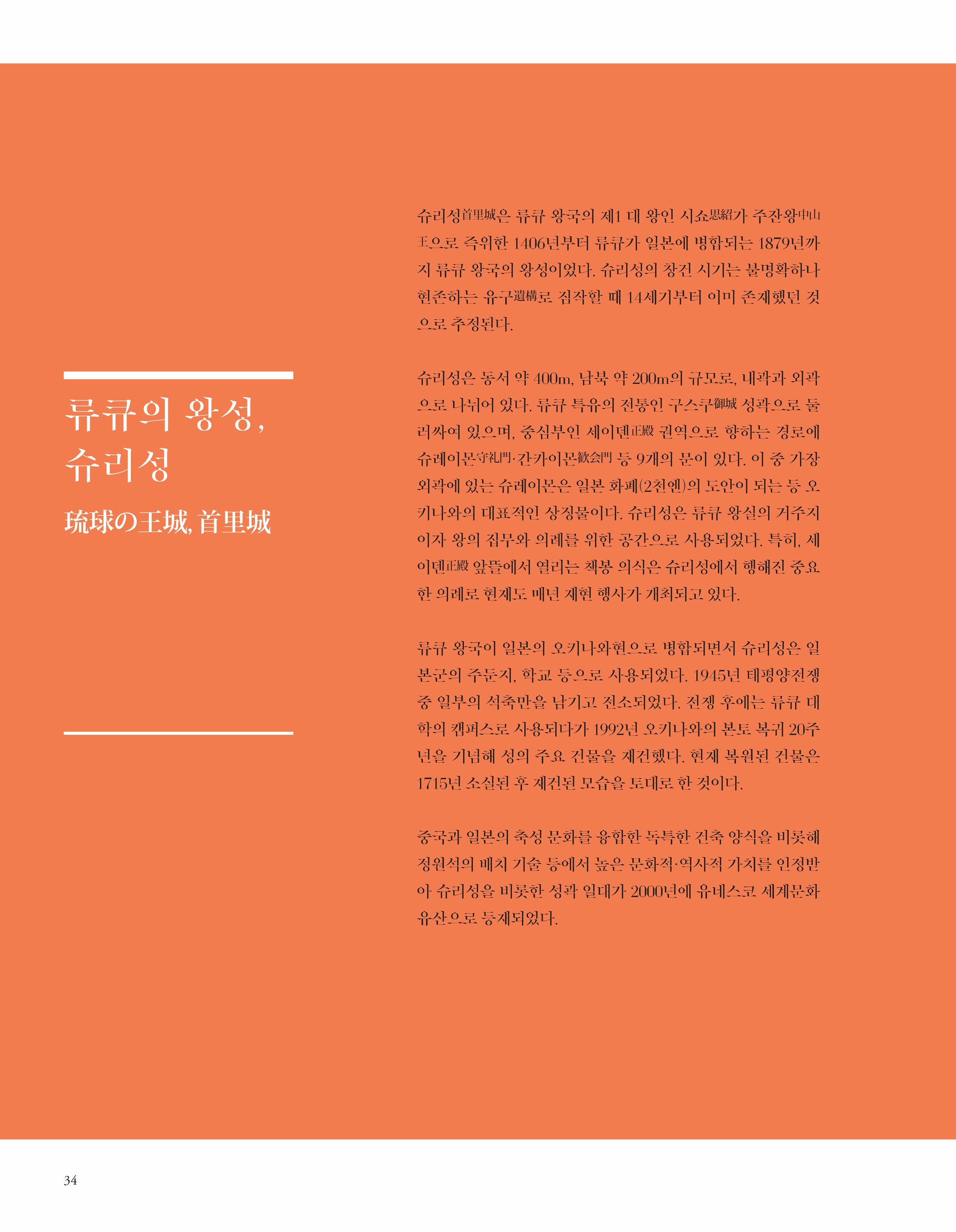 류큐의 왕성,
슈리성

琉球の王城, 首里城

슈리성首里城은 류큐 왕국의 제1 대 왕인 시쇼思紹가 주잔왕中山王으로 즉위한 1406년부터 류큐가 일본에 병합되는 1879년까지 류큐 왕국의 왕성이었다. 슈리성의 창건 시기는 불명확하나 현존하는 유구遺構로 짐작할 때 14세기부터 이미 존재했던 것으로 추정된다.

슈리성은 동서 약 400m, 남북 약 200m의 규모로, 내곽과 외곽으로 나뉘어 있다. 류큐 특유의 전통인 구스쿠御城 성곽으로 둘러싸여 있으며, 중심부인 세이덴正殿 권역으로 향하는 경로에 슈레이몬守礼門·간카이몬歓会門 등 9개의 문이 있다. 이 중 가장 외곽에 있는 슈레이몬은 일본 화폐(2천엔)의 도안이 되는 등 오키나와의 대표적인 상징물이다. 슈리성은 류큐 왕실의 거주지이자 왕의 집무와 의례를 위한 공간으로 사용되었다. 특히, 세이덴正殿 앞뜰에서 열리는 책봉 의식은 슈리성에서 행해진 중요한 의례로 현재도 매년 재현 행사가 개최되고 있다.

류큐 왕국이 일본의 오키나와현으로 병합되면서 슈리성은 일본군의 주둔지, 학교 등으로 사용되었다. 1945년 태평양전쟁 중 일부의 석축만을 남기고 전소되었다. 전쟁 후에는 류큐 대학의 캠퍼스로 사용되다가 1992년 오키나와의 본토 복귀 20주년을 기념해 성의 주요 건물을 재건했다. 현재 복원된 건물은 1715년 소실된 후 재건된 모습을 토대로 한 것이다.

중국과 일본의 축성 문화를 융합한 독특한 건축 양식을 비롯해 정원석의 배치 기술 등에서 높은 문화적·역사적 가치를 인정받아 슈리성을 비롯한 성곽 일대가 2000년에 유네스코 세계문화유산으로 등재되었다.

34